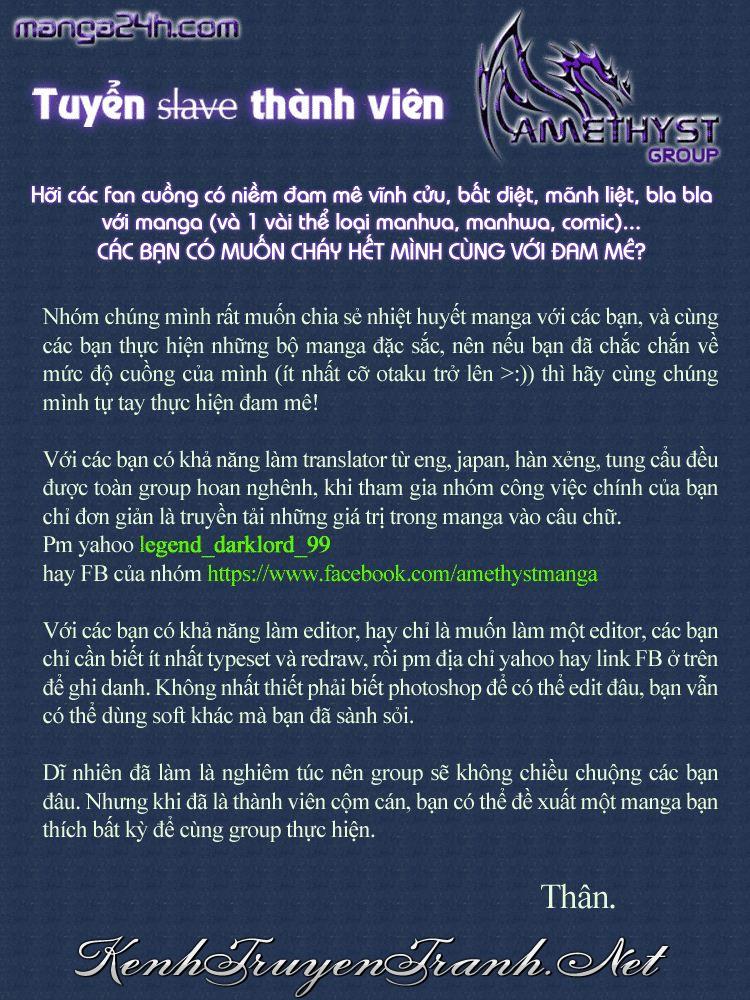 manga24h.com

Tuyển slave thành viên

AMETHYST GROUP

Hỡi các fan cuồng có niềm đam mê vĩnh cửu, bất diệt, mãnh liệt, bla bla với manga (và 1 vài thể loại manhua, manhwa, comic)...
CÁC BẠN CÓ MUỐN CHÁY HẾT MÌNH CÙNG VỚI ĐAM MÊ?

Nhóm chúng mình rất muốn chia sẻ nhiệt huyết manga với các bạn, và cùng các bạn thực hiện những bộ manga đặc sắc, nên nếu bạn đã chắc chắn về mức độ cuồng của mình (ít nhất cỡ otaku trở lên >:)) thì hãy cùng chúng mình tự tay thực hiện đam mê!

Với các bạn có khả năng làm translator từ eng, japan, hàn xẻng, tung cẩu đều được toàn group hoan nghênh, khi tham gia nhóm công việc chính của bạn chỉ đơn giản là truyền tải những giá trị trong manga vào câu chữ.
Pm yahoo legend_darklord_99
hay FB của nhóm https://www.facebook.com/amethystmanga

Với các bạn có khả năng làm editor, hay chỉ là muốn làm một editor, các bạn chỉ cần biết ít nhất typeset và redraw, rồi pm địa chỉ yahoo hay link FB ở trên để ghi danh. Không nhất thiết phải biết photoshop để có thể edit đâu, bạn vẫn có thể dùng soft khác mà bạn đã sành sỏi.

Dĩ nhiên đã làm là nghiêm túc nên group sẽ không chiều chuộng các bạn đâu. Nhưng khi đã là thành viên cộm cán, bạn có thể đề xuất một manga bạn thích bất kỳ để cùng group thực hiện.

Thân.

KenhTruyenTranh.Net